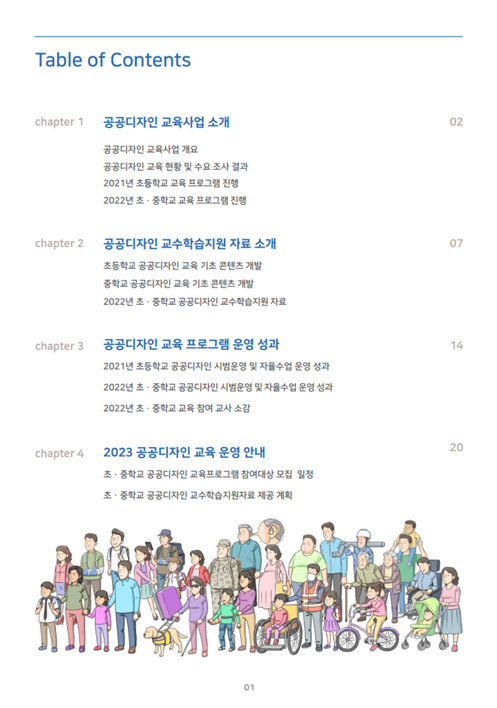 Table of Contents

chapter 1 공공디자인 교육사업 소개 02

공공디자인 교육사업 개요
공공디자인 교육 현황 및 수요 조사 결과
2021년 초등학교 교육 프로그램 진행
2022년 초 · 중학교 교육 프로그램 진행

chapter 2 공공디자인 교수학습지원 자료 소개 07

초등학교 공공디자인 교육 기초 콘텐츠 개발
중학교 공공디자인 교육 기초 콘텐츠 개발
2022년 초 · 중학교 공공디자인 교수학습지원 자료

chapter 3 공공디자인 교육 프로그램 운영 성과 14

2021년 초등학교 공공디자인 시범운영 및 자율수업 운영 성과
2022년 초 · 중학교 공공디자인 시범운영 및 자율수업 운영 성과
2022년 초 · 중학교 교육 참여 교사 소감

chapter 4 2023 공공디자인 교육 운영 안내 20

초 · 중학교 공공디자인 교육프로그램 참여대상 모집 일정
초 · 중학교 공공디자인 교수학습지원자료 제공 계획

01